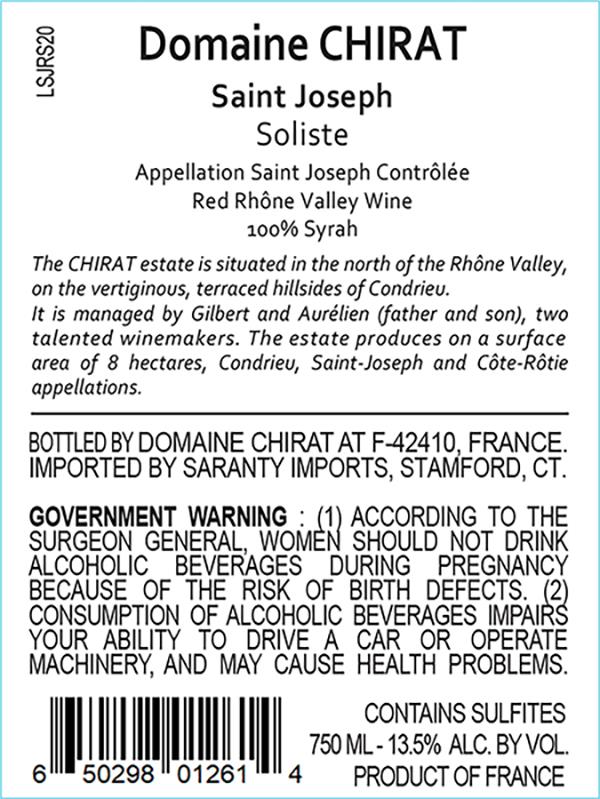 LSJRS20

Domaine CHIRAT

Saint Joseph

Soliste

Appellation Saint Joseph Contrôlée
Red Rhône Valley Wine
100% Syrah

The CHIRAT estate is situated in the north of the Rhône Valley, on the vertiginous, terraced hillsides of Condrieu.
It is managed by Gilbert and Aurélien (father and son), two talented winemakers. The estate produces on a surface area of 8 hectares, Condrieu, Saint-Joseph and Côte-Rôtie appellations.

BOTTLED BY DOMAINE CHIRAT AT F-42410, FRANCE.
IMPORTED BY SARANTY IMPORTS, STAMFORD, CT.

GOVERNMENT WARNING : (1) ACCORDING TO THE SURGEON GENERAL, WOMEN SHOULD NOT DRINK ALCOHOLIC BEVERAGES DURING PREGNANCY BECAUSE OF THE RISK OF BIRTH DEFECTS. (2) CONSUMPTION OF ALCOHOLIC BEVERAGES IMPAIRS YOUR ABILITY TO DRIVE A CAR OR OPERATE MACHINERY, AND MAY CAUSE HEALTH PROBLEMS.

6 50298 01261 4

CONTAINS SULFITES
750 ML - 13.5% ALC. BY VOL.
PRODUCT OF FRANCE